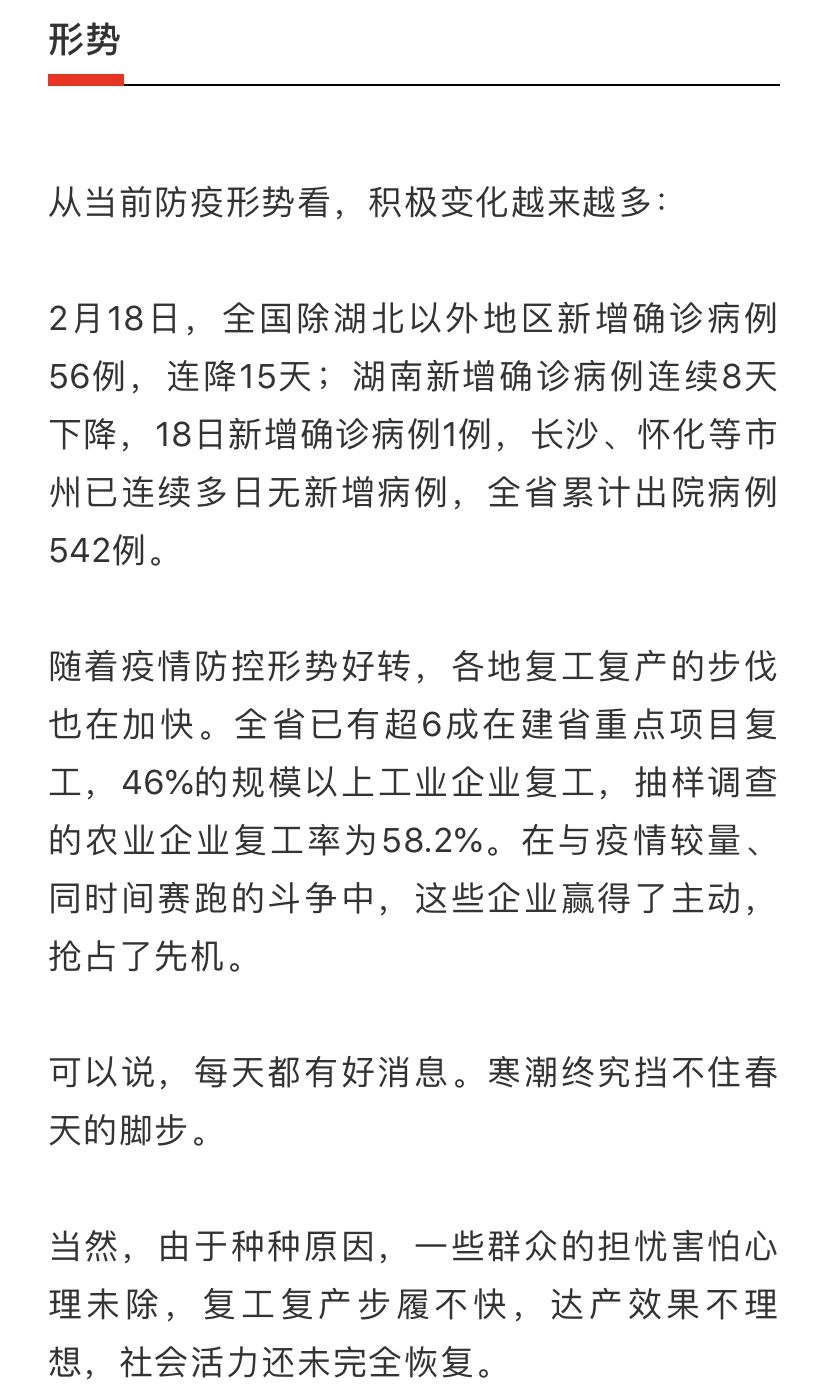 形势

从当前防疫形势看，积极变化越来越多：

2月18日，全国除湖北以外地区新增确诊病例56例，连降15天；湖南新增确诊病例连续8天下降，18日新增确诊病例1例，长沙、怀化等市州已连续多日无新增病例，全省累计出院病例542例。

随着疫情防控形势好转，各地复工复产的步伐也在加快。全省已有超6成在建省重点项目复工，46%的规模以上工业企业复工，抽样调查的农业企业复工率为58.2%。在与疫情较量、同时间赛跑的斗争中，这些企业赢得了主动，抢占了先机。

可以说，每天都有好消息。寒潮终究挡不住春天的脚步。

当然，由于种种原因，一些群众的担忧害怕心理未除，复工复产步履不快，达产效果不理想，社会活力还未完全恢复。